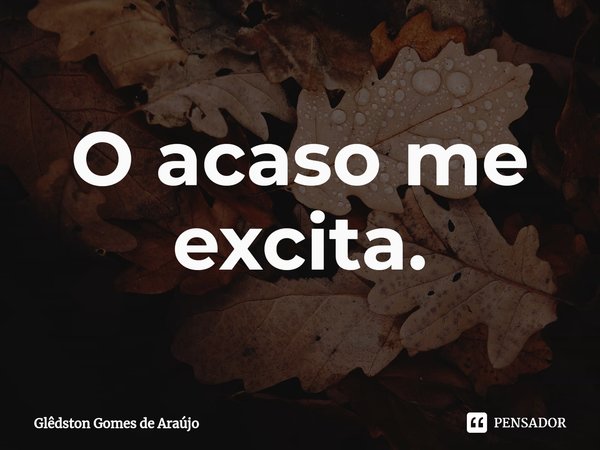 O acaso me excita.

Glêdston Gomes de Araújo

PENSADOR